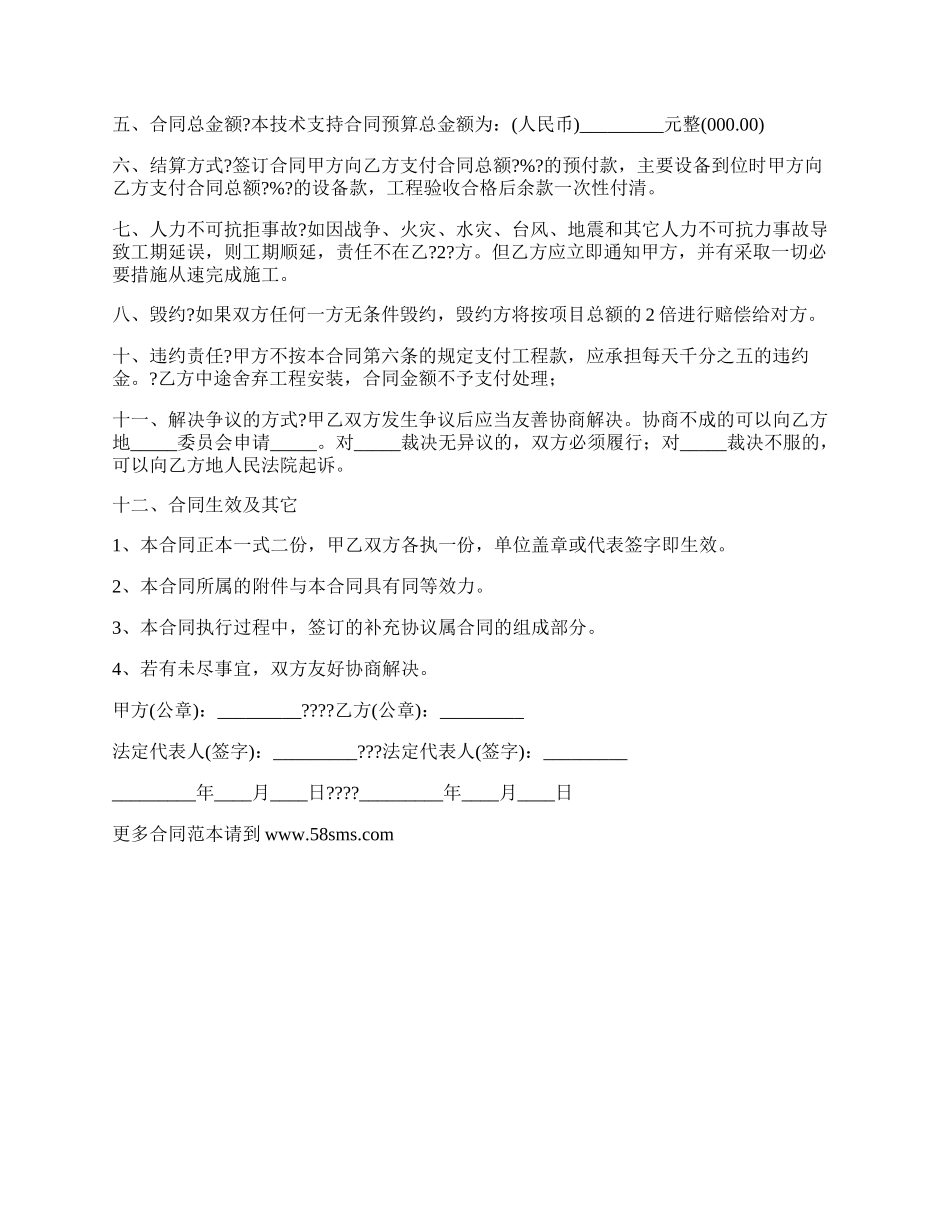 五、合同总金额?本技术支持合同预算总金额为：(人民币)_________元整(000.00)

六、结算方式?签订合同甲方向乙方支付合同总额?%?的预付款，主要设备到位时甲方向乙方支付合同总额?%?的设备款，工程验收合格后余款一次性付清。

七、人力不可抗拒事故?如因战争、火灾、水灾、台风、地震和其它人力不可抗力事故导致工期延误，则工期顺延，责任不在乙?2?方。但乙方应立即通知甲方，并有采取一切必要措施从速完成施工。

八、毁约?如果双方任何一方无条件毁约，毁约方将按项目总额的 2 倍进行赔偿给对方。

十、违约责任?甲方不按本合同第六条的规定支付工程款，应承担每天千分之五的违约金。?乙方中途舍弃工程安装，合同金额不予支付处理；

十一、解决争议的方式?甲乙双方发生争议后应当友善协商解决。协商不成的可以向乙方地_____委员会申请_____。对_____裁决无异议的，双方必须履行；对_____裁决不服的，可以向乙方地人民法院起诉。

十二、合同生效及其它

1、本合同正本一式二份，甲乙双方各执一份，单位盖章或代表签字即生效。

2、本合同所属的附件与本合同具有同等效力。

3、本合同执行过程中，签订的补充协议属合同的组成部分。

4、若有未尽事宜，双方友好协商解决。

甲方(公章)：_________????乙方(公章)：_________

法定代表人(签字)：_________???法定代表人(签字)：_________

_________年____月____日????_________年____月____日

更多合同范本请到 www.58sms.com